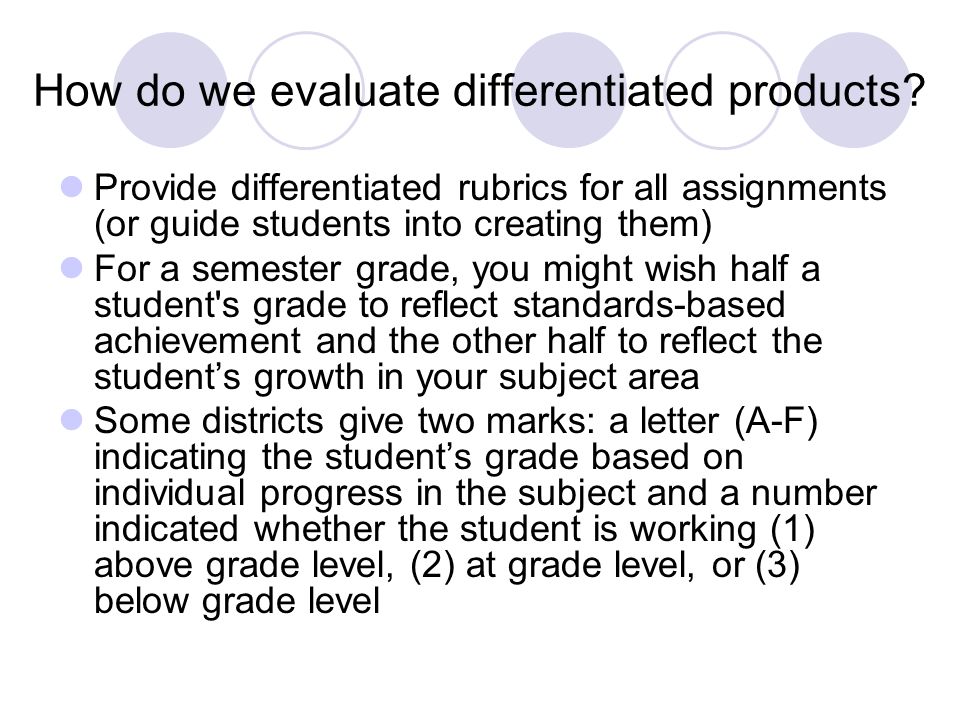 How do we evaluate differentiated products?

Provide differentiated rubrics for all assignments (or guide students into creating them)

For a semester grade, you might wish half a student's grade to reflect standards-based achievement and the other half to reflect the student’s growth in your subject area

Some districts give two marks: a letter (A-F) indicating the student’s grade based on individual progress in the subject and a number indicated whether the student is working (1) above grade level, (2) at grade level, or (3) below grade level